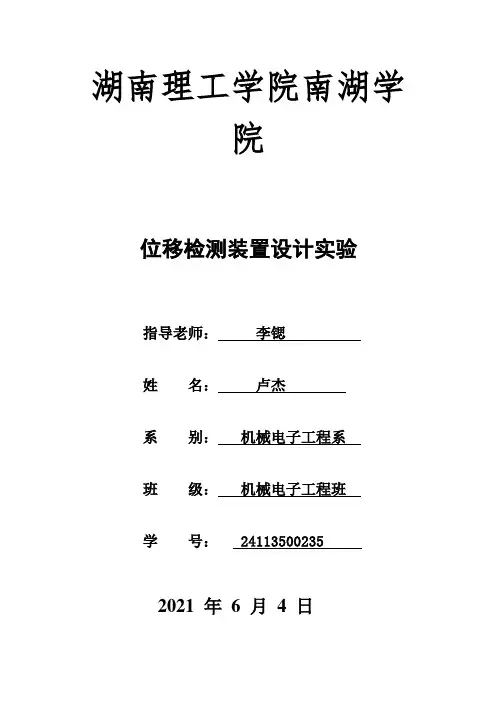 湖南理工学院南湖学院

位移检测装置设计实验

指导老师： 李锶

姓 名： 卢杰

系 别： 机械电子工程系

班 级： 机械电子工程班

学 号： 24113500235

2021 年 6 月 4 日